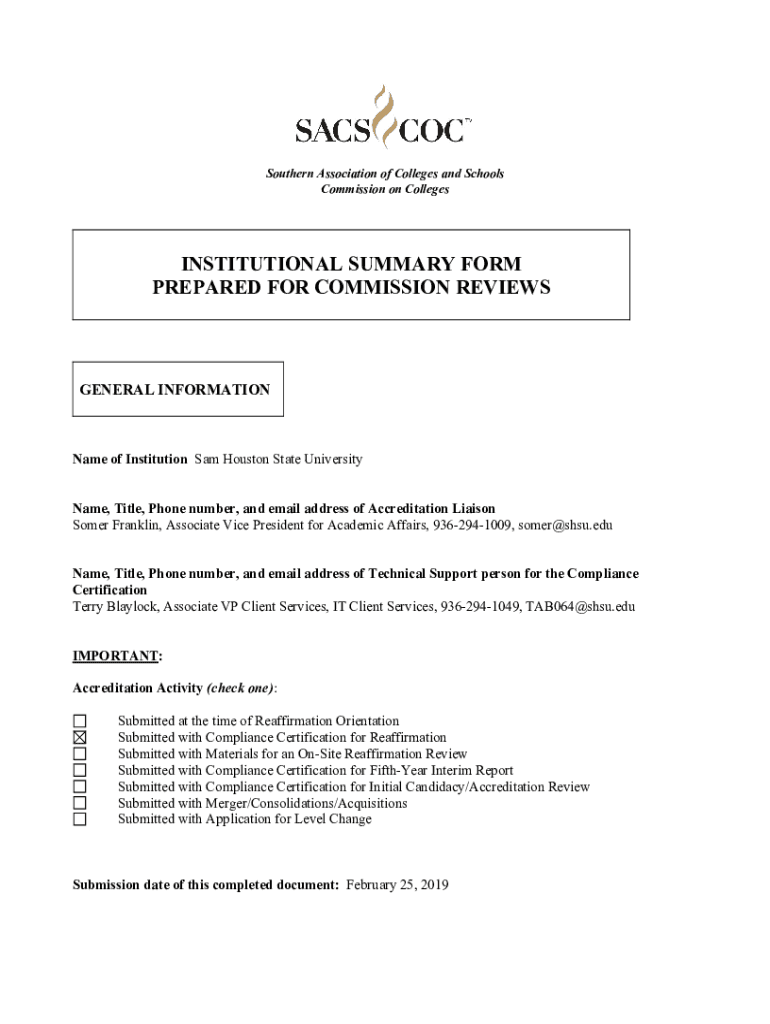 SACS COC™

Southern Association of Colleges and Schools
Commission on Colleges

INSTITUTIONAL SUMMARY FORM
PREPARED FOR COMMISSION REVIEWS

GENERAL INFORMATION

Name of Institution Sam Houston State University

Name, Title, Phone number, and email address of Accreditation Liaison
Somer Franklin, Associate Vice President for Academic Affairs, 936-294-1009, somer@shsu.edu

Name, Title, Phone number, and email address of Technical Support person for the Compliance Certification
Terry Blaylock, Associate VP Client Services, IT Client Services, 936-294-1049, TAB064@shsu.edu

IMPORTANT:

Accreditation Activity (check one):

☐ Submitted at the time of Reaffirmation Orientation
☒ Submitted with Compliance Certification for Reaffirmation
☐ Submitted with Materials for an On-Site Reaffirmation Review
☐ Submitted with Compliance Certification for Fifth-Year Interim Report
☐ Submitted with Compliance Certification for Initial Candidacy/Accreditation Review
☐ Submitted with Merger/Consolidations/Acquisitions
☐ Submitted with Application for Level Change

Submission date of this completed document: February 25, 2019